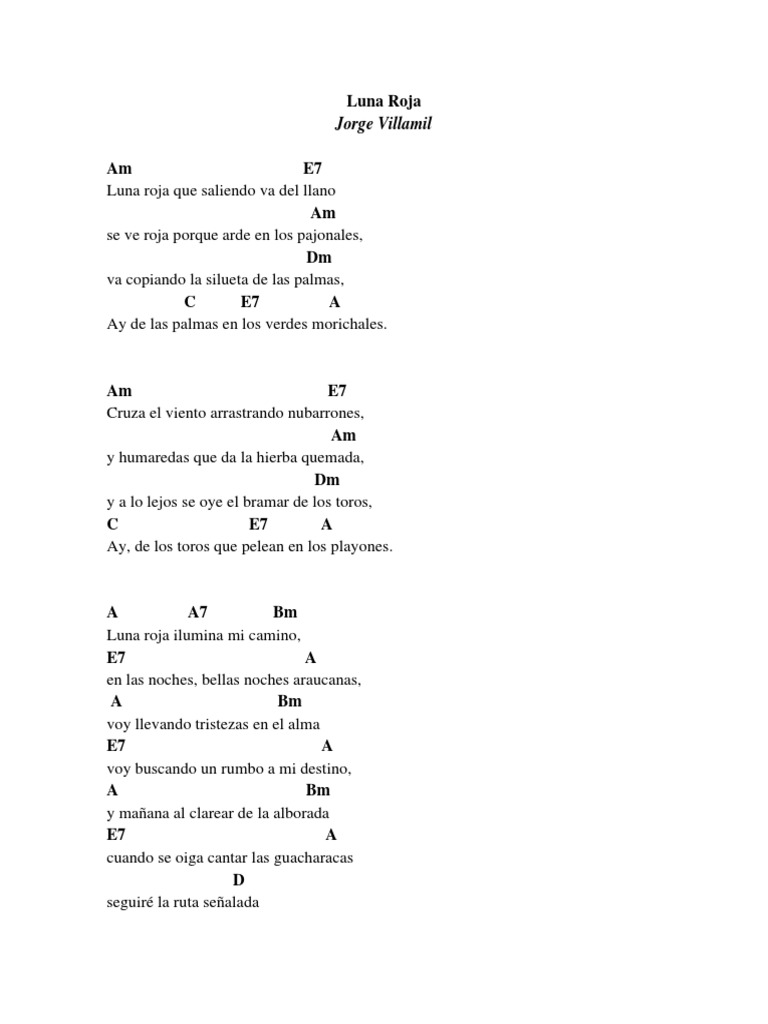 Luna Roja
Jorge Villamil

Am E7
Luna roja que saliendo va del llano
Am
se ve roja porque arde en los pajonales,
Dm
va copiando la silueta de las palmas,
C E7 A
Ay de las palmas en los verdes morichales.

Am E7
Cruza el viento arrastrando nubarrones,
Am
y humaredas que da la hierba quemada,
Dm
y a lo lejos se oye el bramar de los toros,
C E7 A
Ay, de los toros que pelean en los playones.

A A7 Bm
Luna roja ilumina mi camino,
E7 A
en las noches, bellas noches araucanas,
A Bm
voy llevando tristezas en el alma
E7 A
voy buscando un rumbo a mi destino,
A Bm
y mañana al clarear de la alborada
E7 A
cuando se oiga cantar las guacharacas
D
seguiré la ruta señalada